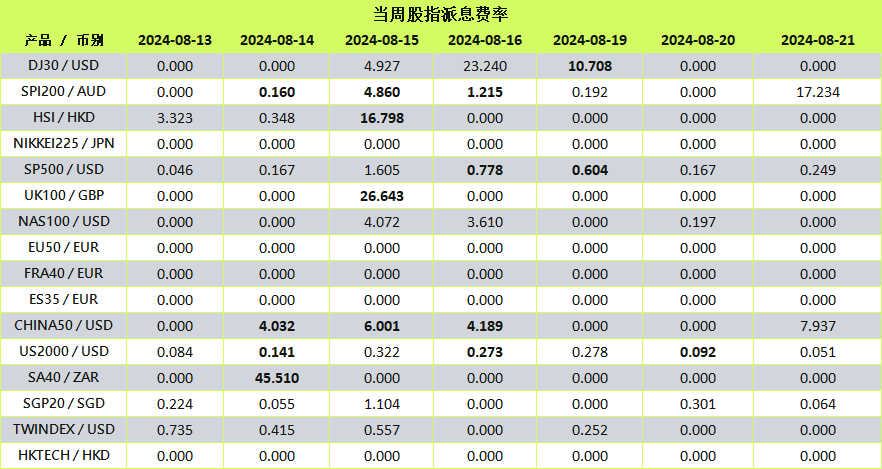 当周股指派息费率

| 产品 / 币别 | 2024-08-13 | 2024-08-14 | 2024-08-15 | 2024-08-16 | 2024-08-19 | 2024-08-20 | 2024-08-21 |
|---|---|---|---|---|---|---|---|
| DJ30 / USD | 0.000 | 0.000 | 4.927 | 23.240 | 10.708 | 0.000 | 0.000 |
| SPI200 / AUD | 0.000 | 0.160 | 4.860 | 1.215 | 0.192 | 0.000 | 17.234 |
| HSI / HKD | 3.323 | 0.348 | 16.798 | 0.000 | 0.000 | 0.000 | 0.000 |
| NIKKEI225 / JPN | 0.000 | 0.000 | 0.000 | 0.000 | 0.000 | 0.000 | 0.000 |
| SP500 / USD | 0.046 | 0.167 | 1.605 | 0.778 | 0.604 | 0.167 | 0.249 |
| UK100 / GBP | 0.000 | 0.000 | 26.643 | 0.000 | 0.000 | 0.000 | 0.000 |
| NAS100 / USD | 0.000 | 0.000 | 4.072 | 3.610 | 0.000 | 0.197 | 0.000 |
| EU50 / EUR | 0.000 | 0.000 | 0.000 | 0.000 | 0.000 | 0.000 | 0.000 |
| FRA40 / EUR | 0.000 | 0.000 | 0.000 | 0.000 | 0.000 | 0.000 | 0.000 |
| ES35 / EUR | 0.000 | 0.000 | 0.000 | 0.000 | 0.000 | 0.000 | 0.000 |
| CHINA50 / USD | 0.000 | 4.032 | 6.001 | 4.189 | 0.000 | 0.000 | 7.937 |
| US2000 / USD | 0.084 | 0.141 | 0.322 | 0.273 | 0.278 | 0.092 | 0.051 |
| SA40 / ZAR | 0.000 | 45.510 | 0.000 | 0.000 | 0.000 | 0.000 | 0.000 |
| SGP20 / SGD | 0.224 | 0.055 | 1.104 | 0.000 | 0.000 | 0.301 | 0.064 |
| TWINDEX / USD | 0.735 | 0.415 | 0.557 | 0.000 | 0.252 | 0.000 | 0.000 |
| HKTECH / HKD | 0.000 | 0.000 | 0.000 | 0.000 | 0.000 | 0.000 | 0.000 |